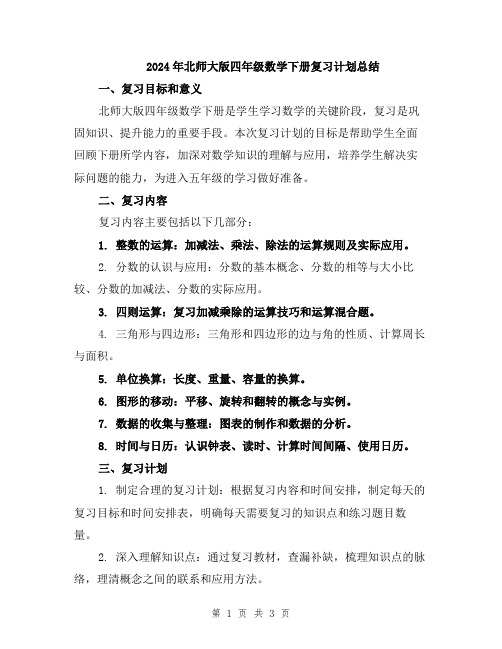 2024年北师大版四年级数学下册复习计划总结

一、复习目标和意义

北师大版四年级数学下册是学生学习数学的关键阶段，复习是巩固知识、提升能力的重要手段。本次复习计划的目标是帮助学生全面回顾下册所学内容，加深对数学知识的理解与应用，培养学生解决实际问题的能力，为进入五年级的学习做好准备。

二、复习内容

复习内容主要包括以下几部分：

1. 整数的运算：加减法、乘法、除法的运算规则及实际应用。

2. 分数的认识与应用：分数的基本概念、分数的相等与大小比较、分数的加减法、分数的实际应用。

3. 四则运算：复习加减乘除的运算技巧和运算混合题。

4. 三角形与四边形：三角形和四边形的边与角的性质、计算周长与面积。

5. 单位换算：长度、重量、容量的换算。

6. 图形的移动：平移、旋转和翻转的概念与实例。

7. 数据的收集与整理：图表的制作和数据的分析。

8. 时间与日历：认识钟表、读时、计算时间间隔、使用日历。

三、复习计划

1. 制定合理的复习计划：根据复习内容和时间安排，制定每天的复习目标和时间安排表，明确每天需要复习的知识点和练习题目数量。

2. 深入理解知识点：通过复习教材，查漏补缺，梳理知识点的脉络，理清概念之间的联系和应用方法。

第 1 页 共 3 页